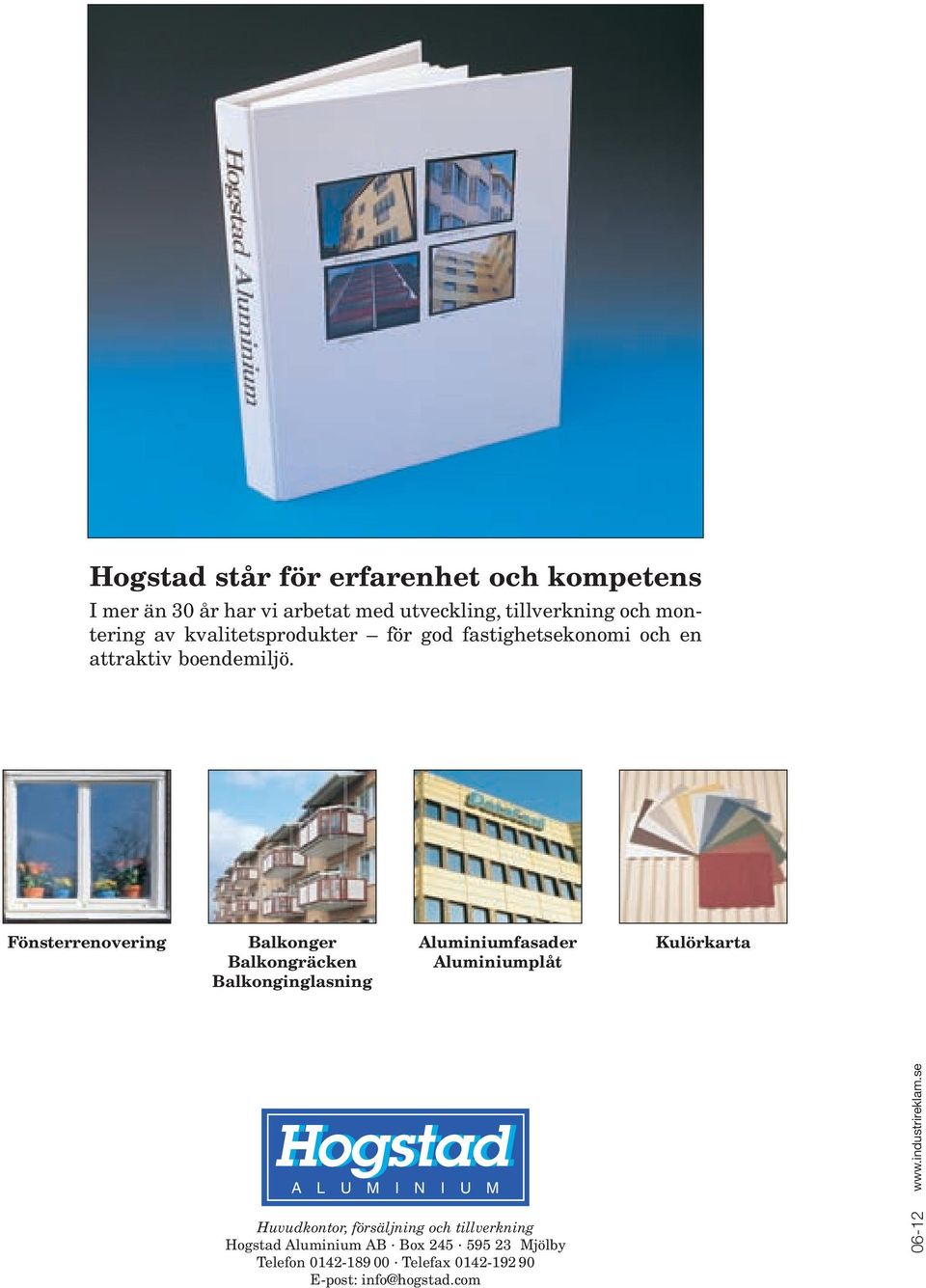 Hogstad Aluminium

Hogstad står för erfarenhet och kompetens

I mer än 30 år har vi arbetat med utveckling, tillverkning och montering av kvalitetsprodukter – för god fastighetsekonomi och en attraktiv boendemiljö.

Fönsterrenovering

Balkonger
Balkongräcken
Balkonginglasning

Aluminiumfasader
Aluminiumplåt

Kulörkarta

Hogstad
ALUMINIUM

Huvudkontor, försäljning och tillverkning
Hogstad Aluminium AB · Box 245 · 595 23 Mjölby
Telefon 0142-189 00 · Telefax 0142-192 90
E-post: info@hogstad.com

06-12 www.industrireklam.se